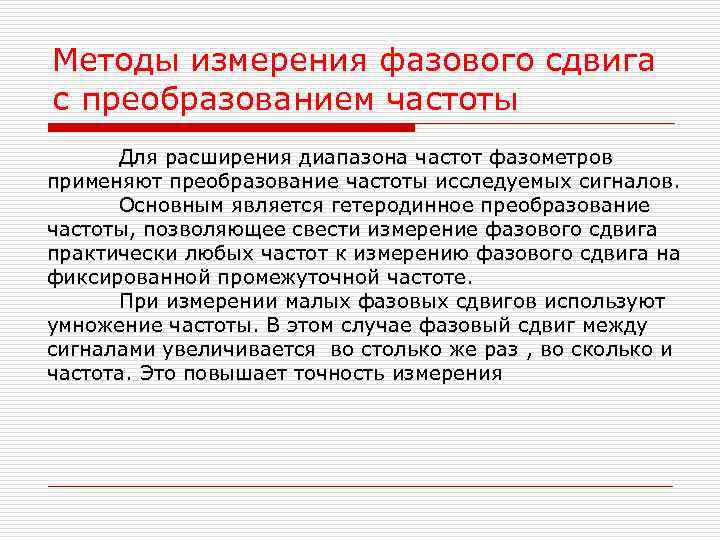 Методы измерения фазового сдвига с преобразованием частоты

Для расширения диапазона частот фазометров применяют преобразование частоты исследуемых сигналов.

Основным является гетеродинное преобразование частоты, позволяющее свести измерение фазового сдвига практически любых частот к измерению фазового сдвига на фиксированной промежуточной частоте.

При измерении малых фазовых сдвигов используют умножение частоты. В этом случае фазовый сдвиг между сигналами увеличивается во столько же раз , во сколько и частота. Это повышает точность измерения